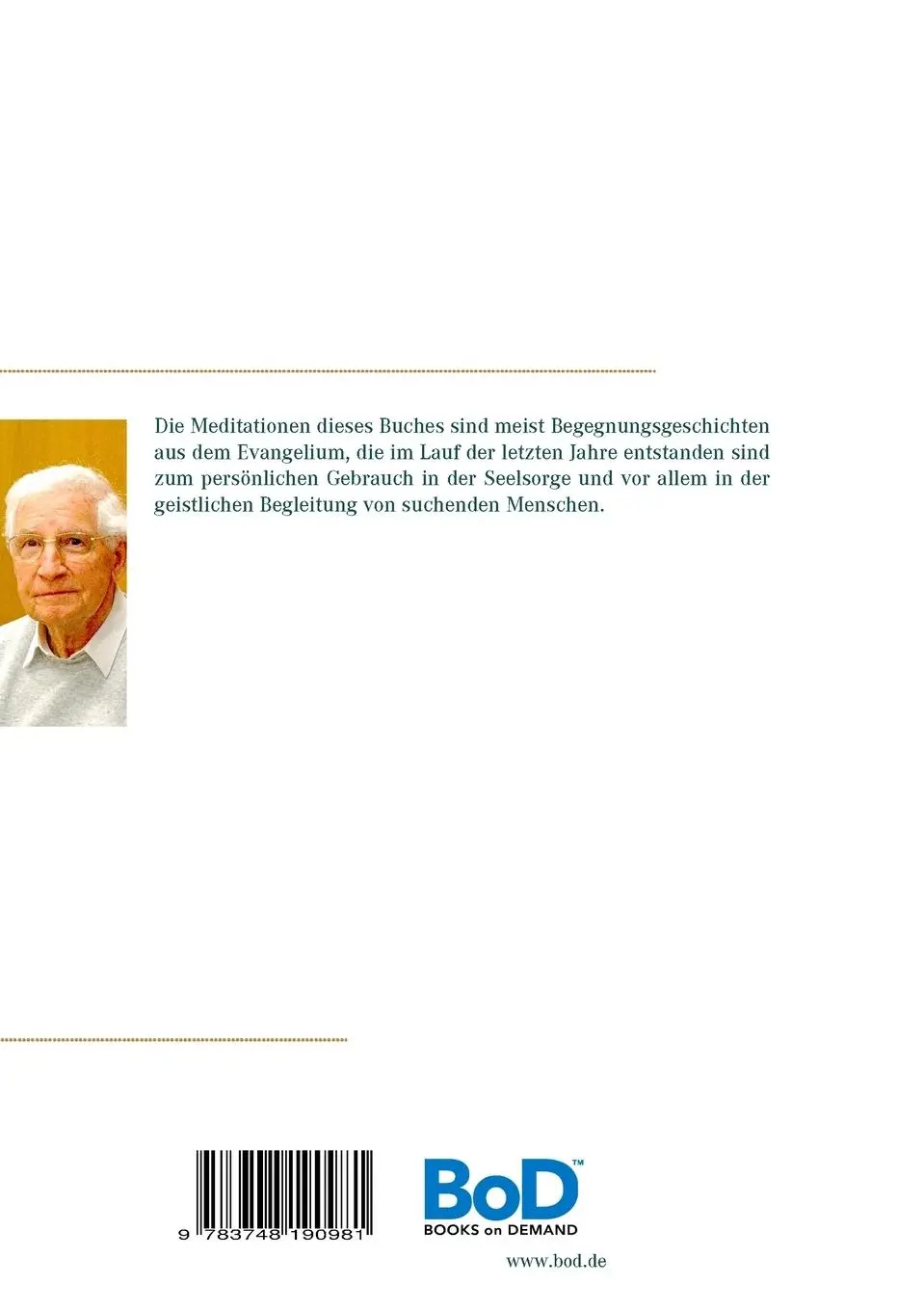 Die Meditationen dieses Buches sind meist Begegnungsgeschichten aus dem Evangelium, die im Lauf der letzten Jahre entstanden sind zum persönlichen Gebrauch in der Seelsorge und vor allem in der geistlichen Begleitung von suchenden Menschen.

9 783748 190981

BoD™
BOOKS on DEMAND

www.bod.de